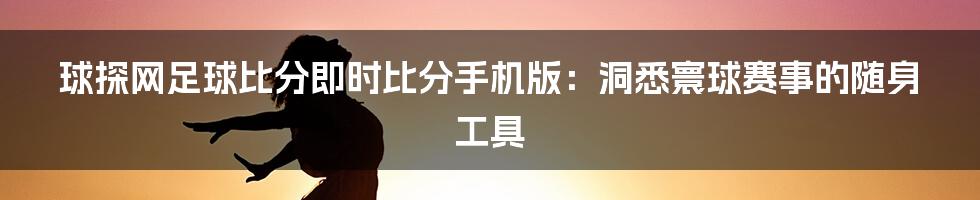 球探网足球比分即时比分手机版：洞悉寰球赛事的随身工具